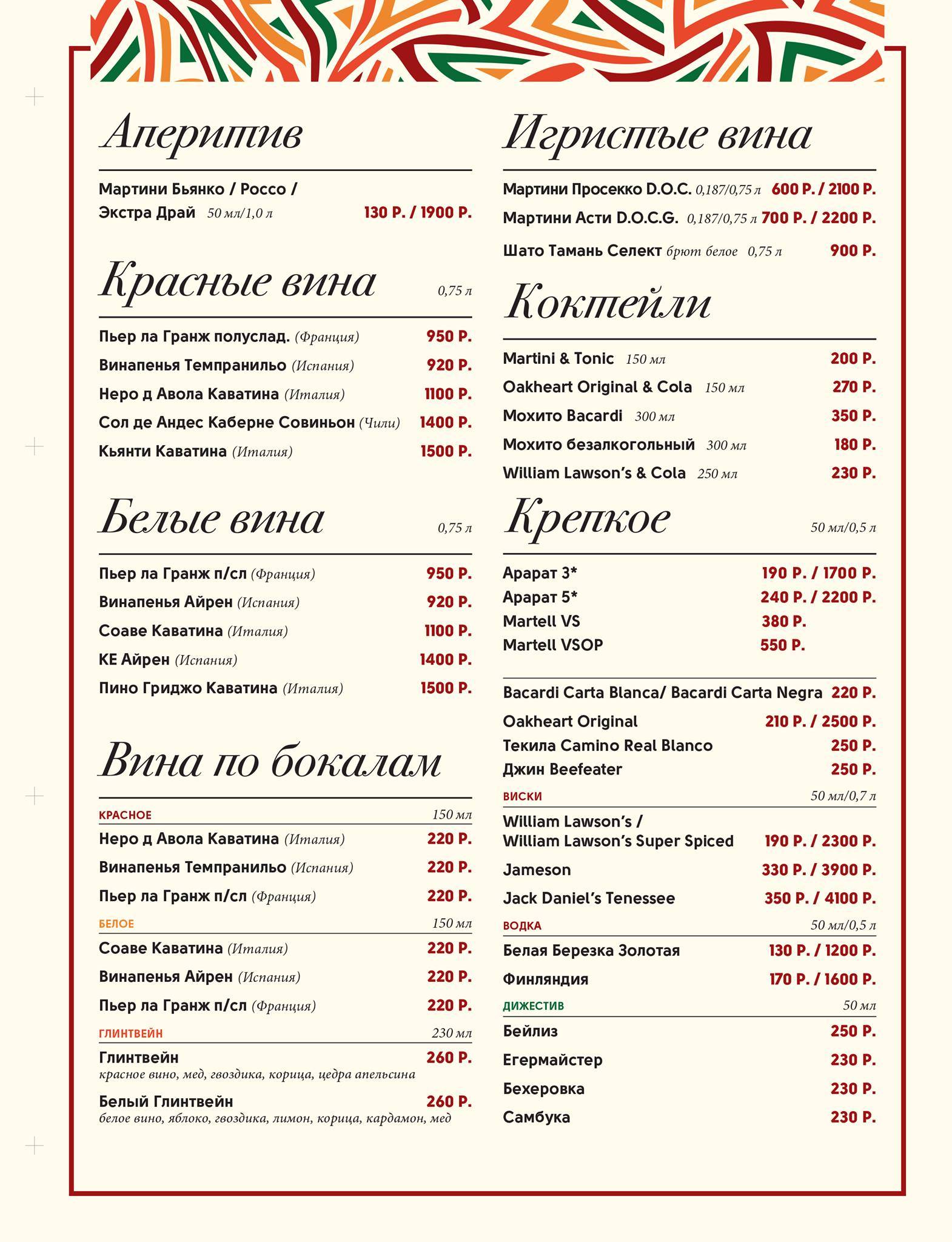 Аперитив

Мартини Бьянко / Россо / Экстра Драй 50 мл/1,0 л 130 Р. / 1900 Р.

Красные вина 0,75 л

Пьер ла Гранж полуслад. (Франция) 950 Р.
Винапенья Темпранильо (Испания) 920 Р.
Неро д Авола Каватина (Италия) 1100 Р.
Сол де Андес Каберне Совиньон (Чили) 1400 Р.
Кьянти Каватина (Италия) 1500 Р.

Белые вина 0,75 л

Пьер ла Гранж п/сл (Франция) 950 Р.
Винапенья Айрен (Испания) 920 Р.
Соаве Каватина (Италия) 1100 Р.
КЕ Айрен (Испания) 1400 Р.
Пино Гриджо Каватина (Италия) 1500 Р.

Вина по бокалам

КРАСНОЕ 150 мл
Неро д Авола Каватина (Италия) 220 Р.
Винапенья Темпранильо (Испания) 220 Р.
Пьер ла Гранж п/сл (Франция) 220 Р.

БЕЛОЕ 150 мл
Соаве Каватина (Италия) 220 Р.
Винапенья Айрен (Испания) 220 Р.
Пьер ла Гранж п/сл (Франция) 220 Р.

ГЛИНТВЕЙН 230 мл
Глинтвейн 260 Р.
красное вино, мед, гвоздика, корица, цедра апельсина
Белый Глинтвейн 260 Р.
белое вино, яблоко, гвоздика, лимон, корица, кардамон, мед

Игристые вина

Мартини Просекко D.O.C. 0,187/0,75 л 600 Р. / 2100 Р.
Мартини Асти D.O.C.G. 0,187/0,75 л 700 Р. / 2200 Р.
Шато Тамань Селект брют белое 0,75 л 900 Р.

Коктейли

Martini & Tonic 150 мл 200 Р.
Oakheart Original & Cola 150 мл 270 Р.
Мохито Bacardi 300 мл 350 Р.
Мохито безалкогольный 300 мл 180 Р.
William Lawson's & Cola 250 мл 230 Р.

Крепкое 50 мл/0,5 л

Арарат 3* 190 Р. / 1700 Р.
Арарат 5* 240 Р. / 2200 Р.
Martell VS 380 Р.
Martell VSOP 550 Р.

Bacardi Carta Blanca/ Bacardi Carta Negra 220 Р.
Oakheart Original 210 Р. / 2500 Р.
Текила Camino Real Blanco 250 Р.
Джин Beefeater 250 Р.

ВИСКИ 50 мл/0,7 л
William Lawson's / William Lawson's Super Spiced 190 Р. / 2300 Р.
Jameson 330 Р. / 3900 Р.
Jack Daniel's Tenessee 350 Р. / 4100 Р.

ВОДКА 50 мл/0,5 л
Белая Березка Золотая 130 Р. / 1200 Р.
Финляндия 170 Р. / 1600 Р.

ДИЖЕСТИВ 50 мл
Бейлиз 250 Р.
Егермайстер 230 Р.
Бехеровка 230 Р.
Самбука 230 Р.